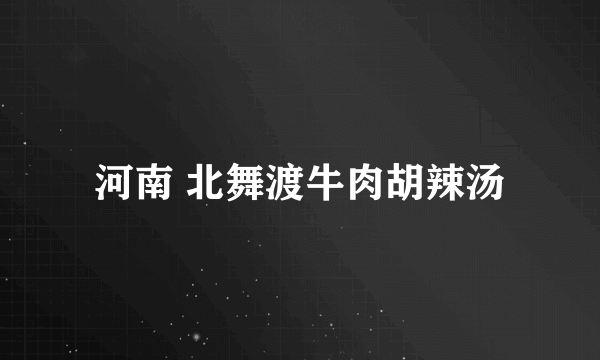 河南 北舞渡牛肉胡辣汤